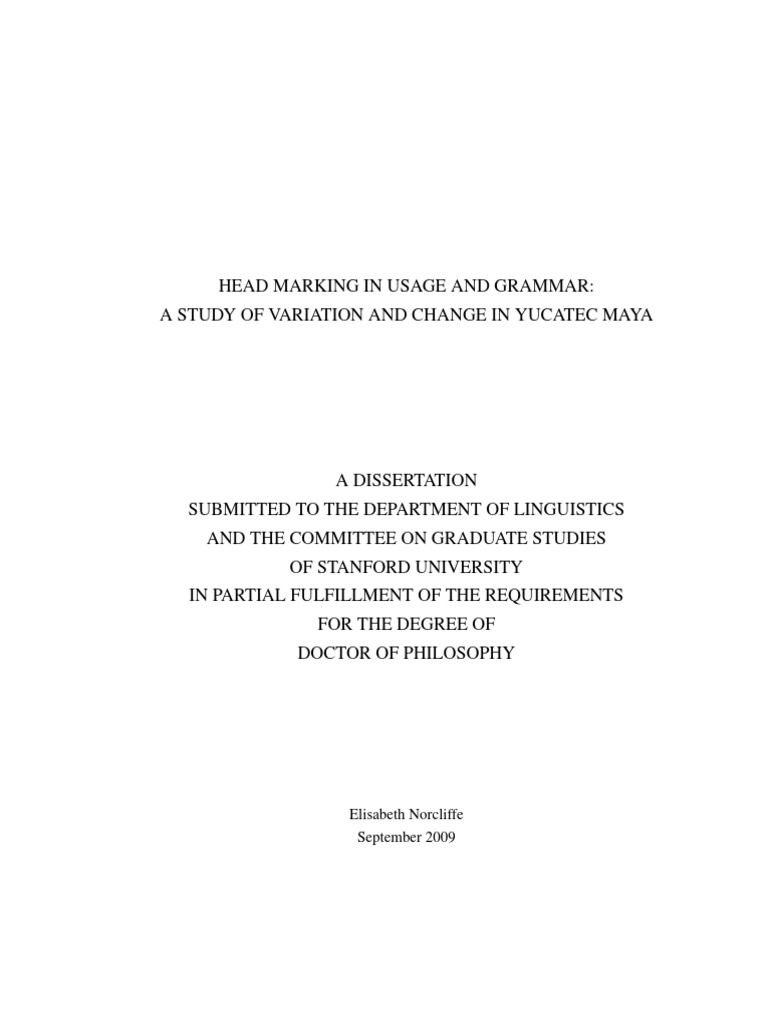 HEAD MARKING IN USAGE AND GRAMMAR:
A STUDY OF VARIATION AND CHANGE IN YUCATEC MAYA

A DISSERTATION
SUBMITTED TO THE DEPARTMENT OF LINGUISTICS
AND THE COMMITTEE ON GRADUATE STUDIES
OF STANFORD UNIVERSITY
IN PARTIAL FULFILLMENT OF THE REQUIREMENTS
FOR THE DEGREE OF
DOCTOR OF PHILOSOPHY

Elisabeth Norcliffe
September 2009